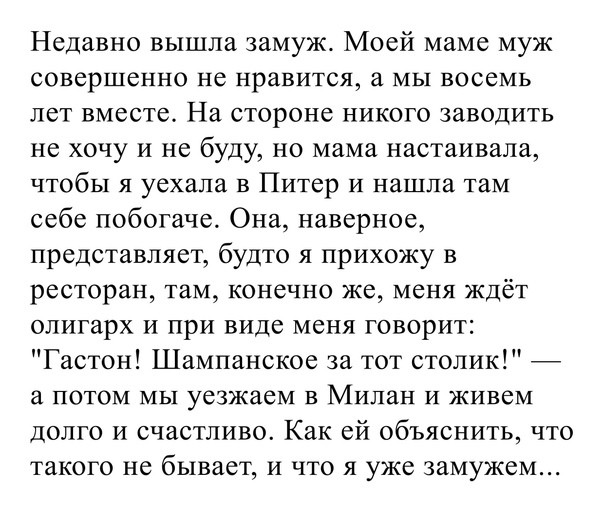 Недавно вышла замуж. Моей маме муж совершенно не нравится, а мы восемь лет вместе. На стороне никого заводить не хочу и не буду, но мама настаивала, чтобы я уехала в Питер и нашла там себе побогаче. Она, наверное, представляет, будто я прихожу в ресторан, там, конечно же, меня ждёт олигарх и при виде меня говорит: "Гастон! Шампанское за тот столик!" — а потом мы уезжаем в Милан и живем долго и счастливо. Как ей объяснить, что такого не бывает, и что я уже замужем...